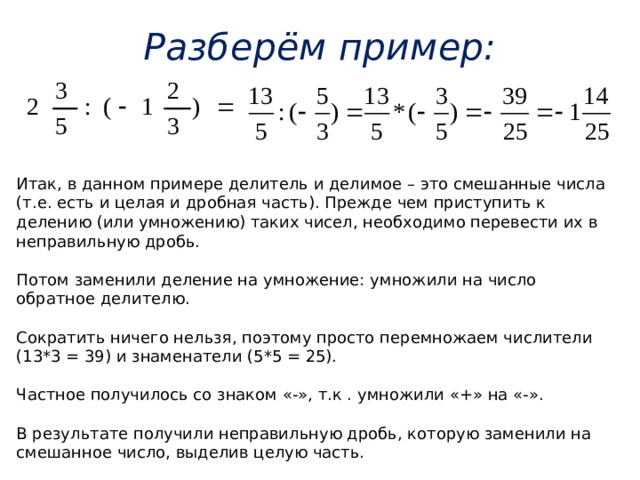 Разберём пример:

$2\frac{3}{5} : (-1\frac{2}{3}) = \frac{13}{5} : (-\frac{5}{3}) = \frac{13}{5} * (-\frac{3}{5}) = -\frac{39}{25} = -1\frac{14}{25}$

Итак, в данном примере делитель и делимое – это смешанные числа (т.е. есть и целая и дробная часть). Прежде чем приступить к делению (или умножению) таких чисел, необходимо перевести их в неправильную дробь.

Потом заменили деление на умножение: умножили на число обратное делителю.

Сократить ничего нельзя, поэтому просто перемножаем числители (13*3 = 39) и знаменатели (5*5 = 25).

Частное получилось со знаком «-», т.к . умножили «+» на «-».

В результате получили неправильную дробь, которую заменили на смешанное число, выделив целую часть.